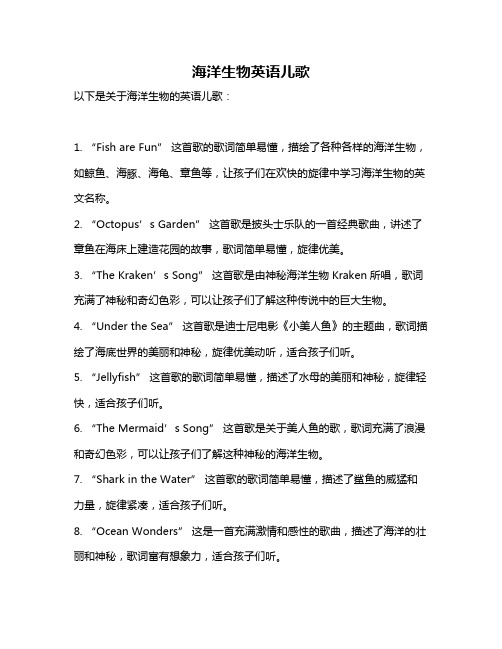 海洋生物英语儿歌

以下是关于海洋生物的英语儿歌：

1. “Fish are Fun” 这首歌的歌词简单易懂，描绘了各种各样的海洋生物，如鲸鱼、海豚、海龟、章鱼等，让孩子们在欢快的旋律中学习海洋生物的英文名称。

2. “Octopus’s Garden” 这首歌是披头士乐队的一首经典歌曲，讲述了章鱼在海床上建造花园的故事，歌词简单易懂，旋律优美。

3. “The Kraken’s Song” 这首歌是由神秘海洋生物 Kraken 所唱，歌词充满了神秘和奇幻色彩，可以让孩子们了解这种传说中的巨大生物。

4. “Under the Sea” 这首歌是迪士尼电影《小美人鱼》的主题曲，歌词描绘了海底世界的美丽和神秘，旋律优美动听，适合孩子们听。

5. “Jellyfish” 这首歌的歌词简单易懂，描述了水母的美丽和神秘，旋律轻快，适合孩子们听。

6. “The Mermaid’s Song” 这首歌是关于美人鱼的歌，歌词充满了浪漫和奇幻色彩，可以让孩子们了解这种神秘的海洋生物。

7. “Shark in the Water” 这首歌的歌词简单易懂，描述了鲨鱼的威猛和力量，旋律紧凑，适合孩子们听。

8. “Ocean Wonders” 这是一首充满激情和感性的歌曲，描述了海洋的壮丽和神秘，歌词富有想象力，适合孩子们听。